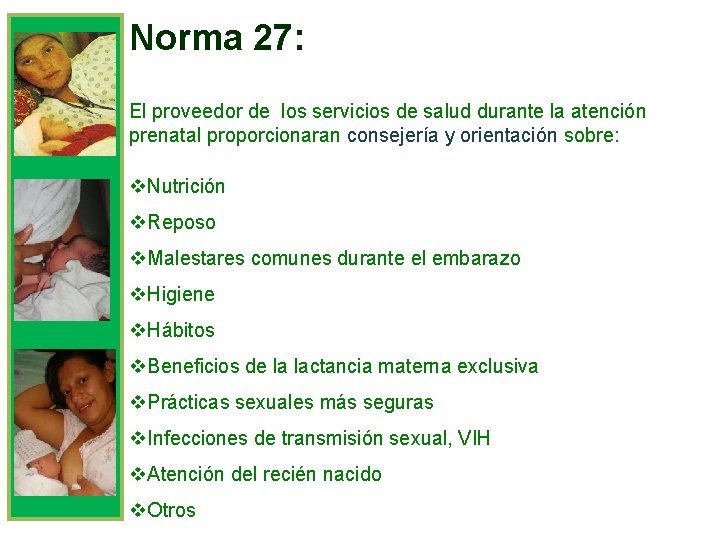 Norma 27:

El proveedor de los servicios de salud durante la atención prenatal proporcionaran consejería y orientación sobre:

❖Nutrición

❖Reposo

❖Malestares comunes durante el embarazo

❖Higiene

❖Hábitos

❖Beneficios de la lactancia materna exclusiva

❖Prácticas sexuales más seguras

❖Infecciones de transmisión sexual, VIH

❖Atención del recién nacido

❖Otros